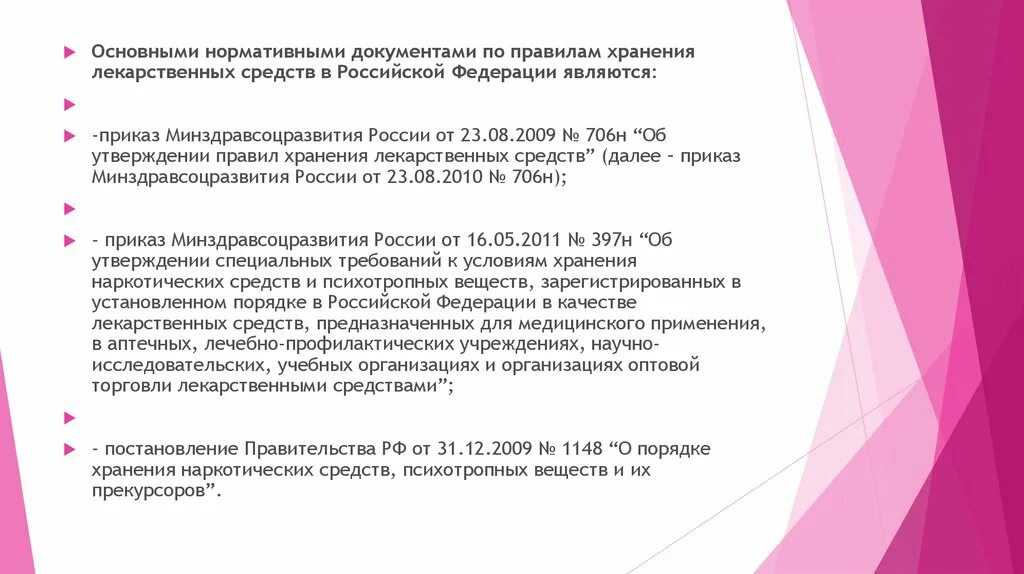 Основными нормативными документами по правилам хранения лекарственных средств в Российской Федерации являются:

-приказ Минздравсоцразвития России от 23.08.2009 № 706н “Об утверждении правил хранения лекарственных средств” (далее - приказ Минздравсоцразвития России от 23.08.2010 № 706н);

- приказ Минздравсоцразвития России от 16.05.2011 № 397н “Об утверждении специальных требований к условиям хранения наркотических средств и психотропных веществ, зарегистрированных в установленном порядке в Российской Федерации в качестве лекарственных средств, предназначенных для медицинского применения, в аптечных, лечебно-профилактических учреждениях, научно-исследовательских, учебных организациях и организациях оптовой торговли лекарственными средствами”;

- постановление Правительства РФ от 31.12.2009 № 1148 “О порядке хранения наркотических средств, психотропных веществ и их прекурсоров”.